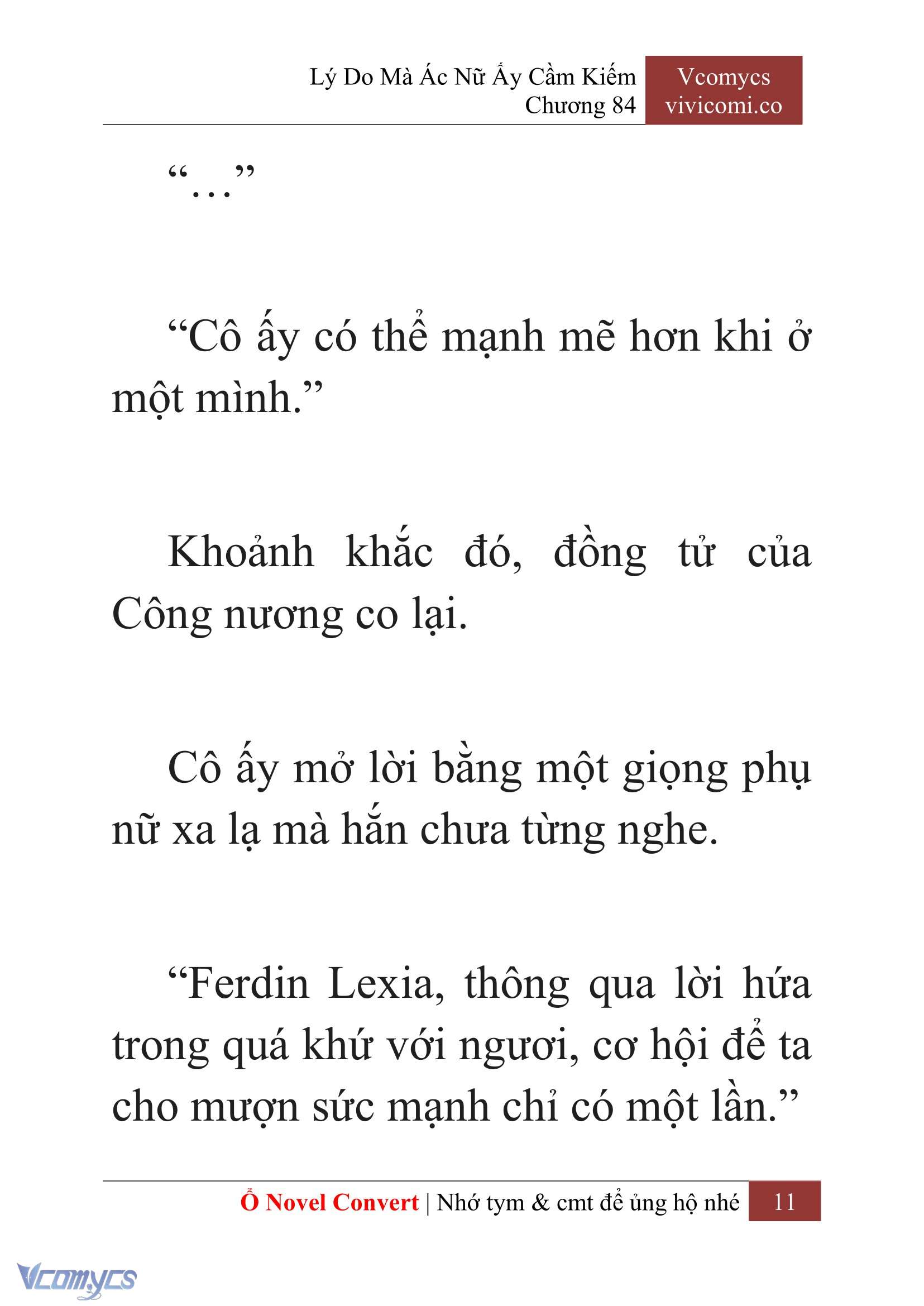 Lý Do Mà Ác Nữ Ấy Cầm Kiếm
Chương 84

Vcomycs
vivicomi.co

“…”

“Cô ấy có thể mạnh mẽ hơn khi ở một mình.”

Khoảnh khắc đó, đồng tử của Công nương co lại.

Cô ấy mở lời bằng một giọng phụ nữ xa lạ mà hắn chưa từng nghe.

“Ferdin Lexia, thông qua lời hứa trong quá khứ với ngươi, cơ hội để ta cho mượn sức mạnh chỉ có một lần.”

Ổ Novel Convert | Nhớ tym & cmt để ủng hộ nhé 11

Vcomycs